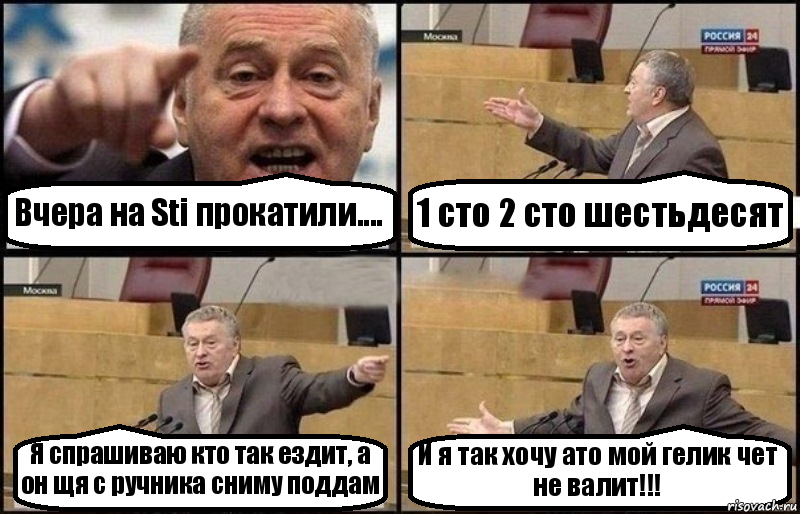 Вчера на Sti прокатили....

Москва

РОССИЯ 24
ПРЯМОЙ ЭФИР

1 сто 2 сто шестьдесят

Москва

Я спрашиваю кто так ездит, а он щя с ручника сниму поддам

РОССИЯ 24
ПРЯМОЙ ЭФИР

И я так хочу ато мой гелик чет не валит!!!

risovach.ru